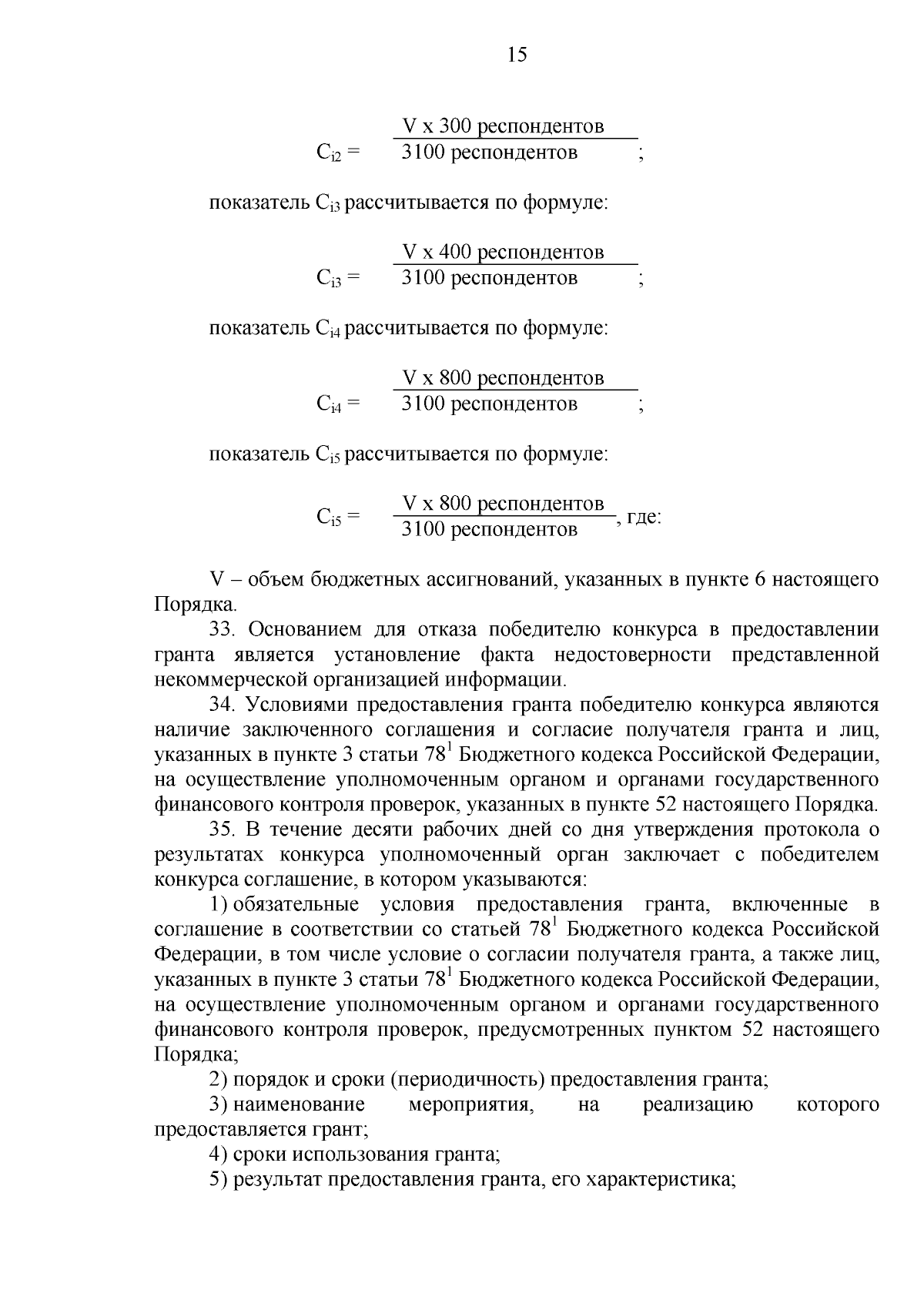 15

$C_{i2} = \frac{V \text{ x } 300 \text{ респондентов}}{3100 \text{ респондентов}}$;

показатель $C_{i3}$ рассчитывается по формуле:

$C_{i3} = \frac{V \text{ x } 400 \text{ респондентов}}{3100 \text{ респондентов}}$;

показатель $C_{i4}$ рассчитывается по формуле:

$C_{i4} = \frac{V \text{ x } 800 \text{ респондентов}}{3100 \text{ респондентов}}$;

показатель $C_{i5}$ рассчитывается по формуле:

$C_{i5} = \frac{V \text{ x } 800 \text{ респондентов}}{3100 \text{ респондентов}}$, где:

V – объем бюджетных ассигнований, указанных в пункте 6 настоящего Порядка.

33. Основанием для отказа победителю конкурса в предоставлении гранта является установление факта недостоверности представленной некоммерческой организацией информации.

34. Условиями предоставления гранта победителю конкурса являются наличие заключенного соглашения и согласие получателя гранта и лиц, указанных в пункте 3 статьи $78^1$ Бюджетного кодекса Российской Федерации, на осуществление уполномоченным органом и органами государственного финансового контроля проверок, указанных в пункте 52 настоящего Порядка.

35. В течение десяти рабочих дней со дня утверждения протокола о результатах конкурса уполномоченный орган заключает с победителем конкурса соглашение, в котором указываются:

1) обязательные условия предоставления гранта, включенные в соглашение в соответствии со статьей $78^1$ Бюджетного кодекса Российской Федерации, в том числе условие о согласии получателя гранта, а также лиц, указанных в пункте 3 статьи $78^1$ Бюджетного кодекса Российской Федерации, на осуществление уполномоченным органом и органами государственного финансового контроля проверок, предусмотренных пунктом 52 настоящего Порядка;

2) порядок и сроки (периодичность) предоставления гранта;

3) наименование мероприятия, на реализацию которого предоставляется грант;

4) сроки использования гранта;

5) результат предоставления гранта, его характеристика;